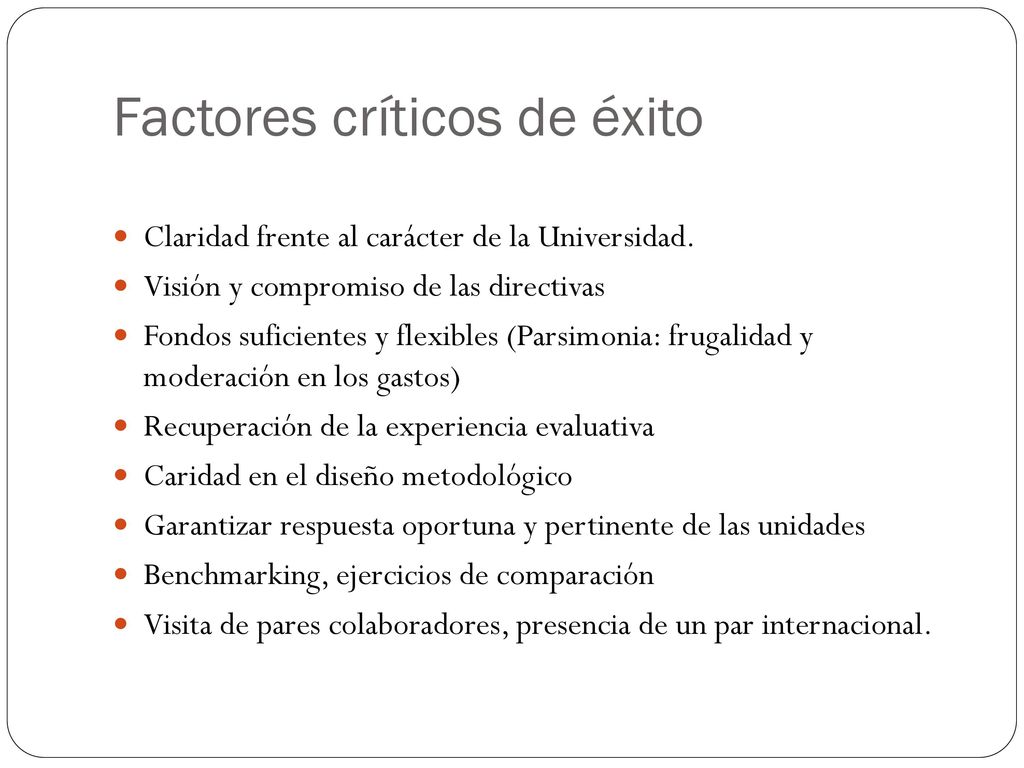 Factores críticos de éxito

- Claridad frente al carácter de la Universidad.
- Visión y compromiso de las directivas
- Fondos suficientes y flexibles (Parsimonia: frugalidad y moderación en los gastos)
- Recuperación de la experiencia evaluativa
- Caridad en el diseño metodológico
- Garantizar respuesta oportuna y pertinente de las unidades
- Benchmarking, ejercicios de comparación
- Visita de pares colaboradores, presencia de un par internacional.